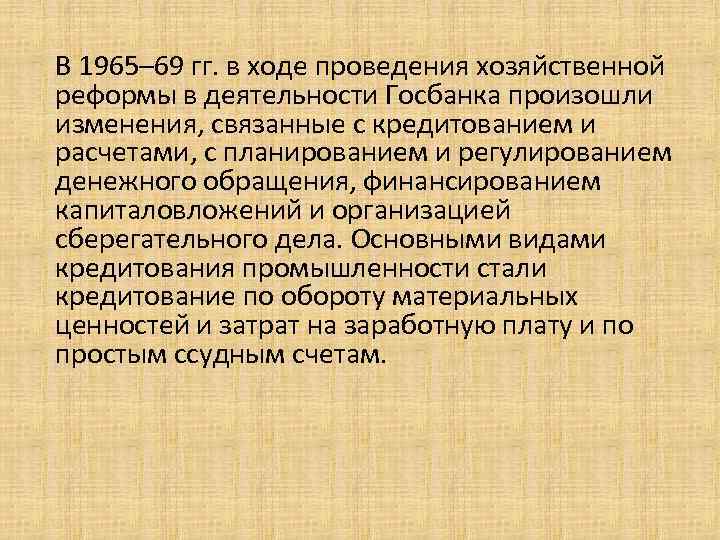 В 1965–69 гг. в ходе проведения хозяйственной реформы в деятельности Госбанка произошли изменения, связанные с кредитованием и расчетами, с планированием и регулированием денежного обращения, финансированием капиталовложений и организацией сберегательного дела. Основными видами кредитования промышленности стали кредитование по обороту материальных ценностей и затрат на заработную плату и по простым ссудным счетам.